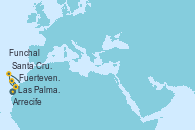 Funchal
Santa Cru.
Fuerteven.
Las Palma.
Arrecife